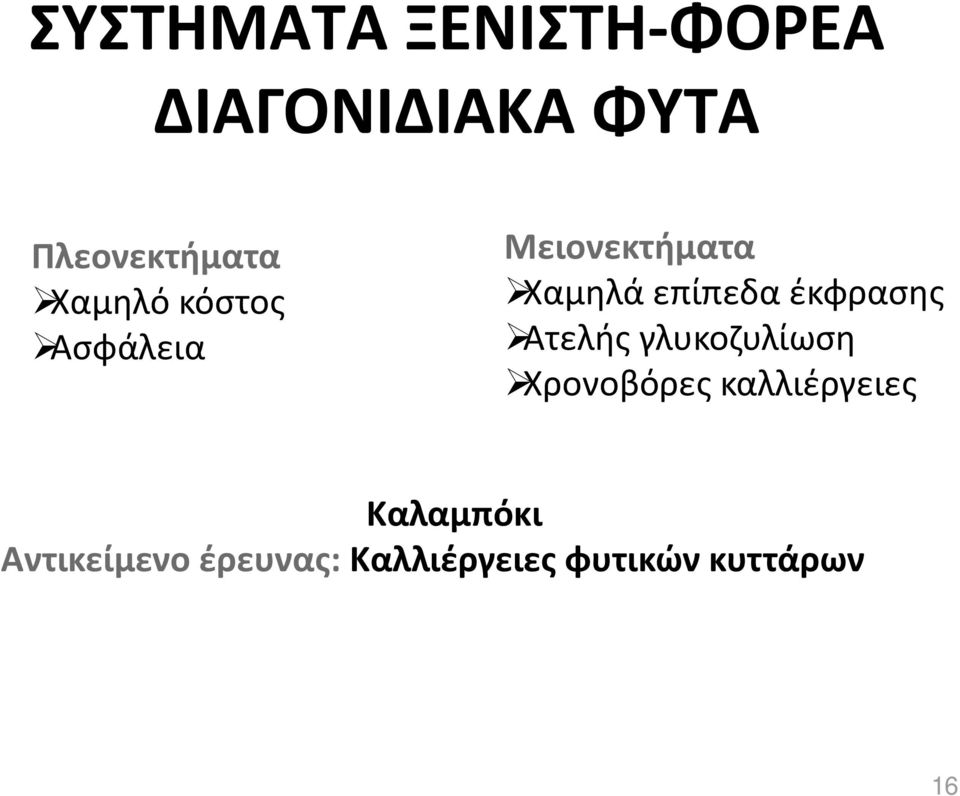 ΣΥΣΤΗΜΑΤΑ ΞΕΝΙΣΤΗ-ΦΟΡΕΑ
ΔΙΑΓΟΝΙΔΙΑΚΑ ΦΥΤΑ

Πλεονεκτήματα
➢Χαμηλό κόστος
➢Ασφάλεια

Μειονεκτήματα
➢Χαμηλά επίπεδα έκφρασης
➢Ατελής γλυκοζυλίωση
➢Χρονοβόρες καλλιέργειες

Καλαμπόκι
Αντικείμενο έρευνας: Καλλιέργειες φυτικών κυττάρων

16